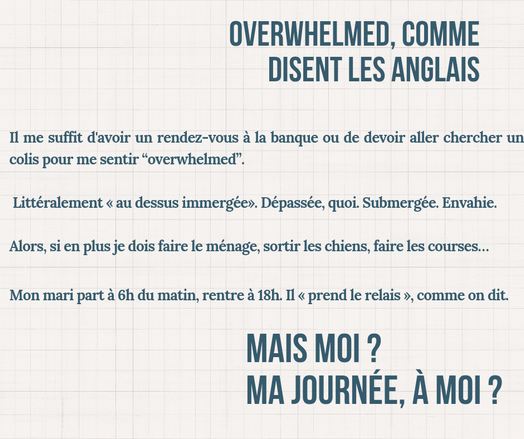 OVERWHELMED, COMME DISENT LES ANGLAIS

Il me suffit d'avoir un rendez-vous à la banque ou de devoir aller chercher un colis pour me sentir “overwhelmed”.

Littéralement « au dessus immergée». Dépassée, quoi. Submergée. Envahie.

Alors, si en plus je dois faire le ménage, sortir les chiens, faire les courses…

Mon mari part à 6h du matin, rentre à 18h. Il « prend le relais », comme on dit.

MAIS MOI ?
MA JOURNÉE, À MOI ?